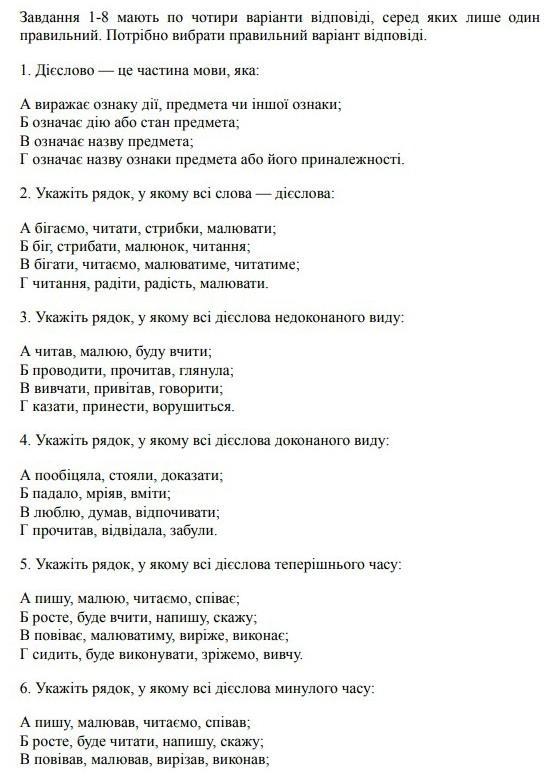 Завдання 1-8 мають по чотири варіанти відповіді, серед яких лише один правильний. Потрібно вибрати правильний варіант відповіді.

1. Дієслово — це частина мови, яка:

А виражає ознаку дії, предмета чи іншої ознаки;
Б означає дію або стан предмета;
В означає назву предмета;
Г означає назву ознаки предмета або його приналежності.

2. Укажіть рядок, у якому всі слова — дієслова:

А бігаємо, читати, стрибки, малювати;
Б біг, стрибати, малюнок, читання;
В бігати, читаємо, малюватиме, читатиме;
Г читання, радіти, радість, малювати.

3. Укажіть рядок, у якому всі дієслова недоконаного виду:

А читав, малюю, буду вчити;
Б проводити, прочитав, глянула;
В вивчати, привітав, говорити;
Г казати, принести, ворушиться.

4. Укажіть рядок, у якому всі дієслова доконаного виду:

А пообіцяла, стояли, доказати;
Б падало, мріяв, вміти;
В люблю, думав, відпочивати;
Г прочитав, відвідала, забули.

5. Укажіть рядок, у якому всі дієслова теперішнього часу:

А пишу, малюю, читаємо, співає;
Б росте, буде вчити, напишу, скажу;
В повіває, малюватиму, виріже, виконає;
Г сидить, буде виконувати, зріжемо, вивчу.

6. Укажіть рядок, у якому всі дієслова минулого часу:

А пишу, малював, читаємо, співав;
Б росте, буде читати, напишу, скажу;
В повівав, малював, вирізав, виконав;